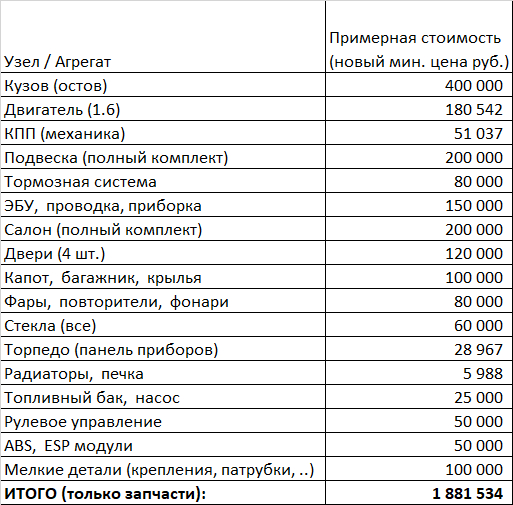 | Узел / Агрегат | Примерная стоимость (новый мин. цена руб.) |
|---|---|
| Кузов (остов) | 400 000 |
| Двигатель (1.6) | 180 542 |
| КПП (механика) | 51 037 |
| Подвеска (полный комплект) | 200 000 |
| Тормозная система | 80 000 |
| ЭБУ, проводка, приборка | 150 000 |
| Салон (полный комплект) | 200 000 |
| Двери (4 шт.) | 120 000 |
| Капот, багажник, крылья | 100 000 |
| Фары, повторители, фонари | 80 000 |
| Стекла (все) | 60 000 |
| Торпедо (панель приборов) | 28 967 |
| Радиаторы, печка | 5 988 |
| Топливный бак, насос | 25 000 |
| Рулевое управление | 50 000 |
| ABS, ESP модули | 50 000 |
| Мелкие детали (крепления, патрубки, ..) | 100 000 |
| **ИТОГО (только запчасти):** | **1 881 534** |